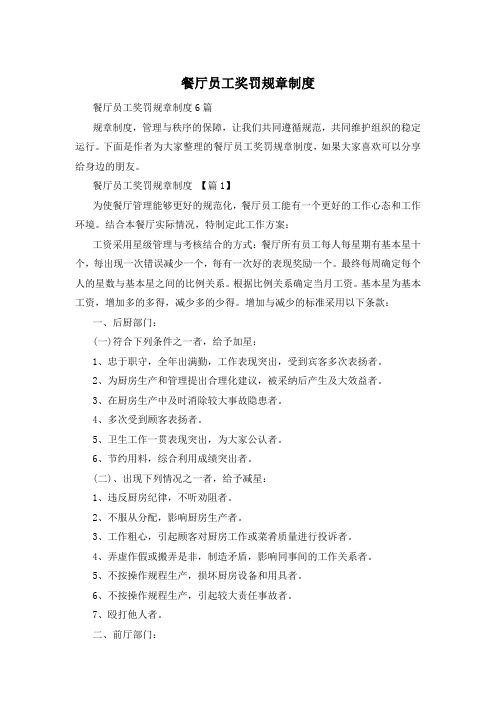 餐厅员工奖罚规章制度

餐厅员工奖罚规章制度6篇

规章制度，管理与秩序的保障，让我们共同遵循规范，共同维护组织的稳定运行。下面是作者为大家整理的餐厅员工奖罚规章制度，如果大家喜欢可以分享给身边的朋友。

餐厅员工奖罚规章制度 【篇1】

为使餐厅管理能够更好的规范化，餐厅员工能有一个更好的工作心态和工作环境。结合本餐厅实际情况，特制定此工作方案：

工资采用星级管理与考核结合的方式：餐厅所有员工每人每星期有基本星十个，每出现一次错误减少一个，每有一次好的表现奖励一个。最终每周确定每个人的星数与基本星之间的比例关系。根据比例关系确定当月工资。基本星为基本工资，增加多的多得，减少多的少得。增加与减少的标准采用以下条款：

一、后厨部门：

(一)符合下列条件之一者，给予加星：

1、忠于职守，全年出满勤，工作表现突出，受到宾客多次表扬者。

2、为厨房生产和管理提出合理化建议，被采纳后产生及大效益者。

3、在厨房生产中及时消除较大事故隐患者。

4、多次受到顾客表扬者。

5、卫生工作一贯表现突出，为大家公认者。

6、节约用料，综合利用成绩突出者。

(二)、出现下列情况之一者，给予减星：

1、违反厨房纪律，不听劝阻者。

2、不服从分配，影响厨房生产者。

3、工作粗心，引起顾客对厨房工作或菜肴质量进行投诉者。

4、弄虚作假或搬弄是非，制造矛盾，影响同事间的工作关系者。

5、不按操作规程生产，损坏厨房设备和用具者。

6、不按操作规程生产，引起较大责任事故者。

7、殴打他人者。

二、前厅部门：